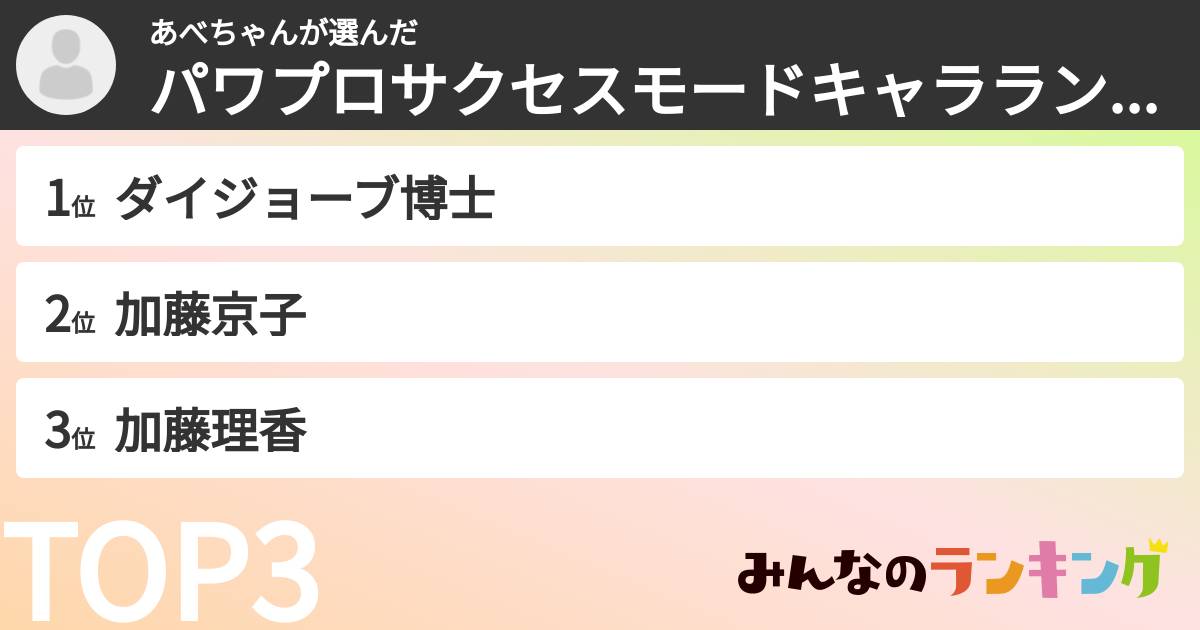 あべちゃんが選んだ
パワプロサクセスモードキャララン...

1位 ダイジョーブ博士

2位 加藤京子

3位 加藤理香

TOP3

みんなのランキング